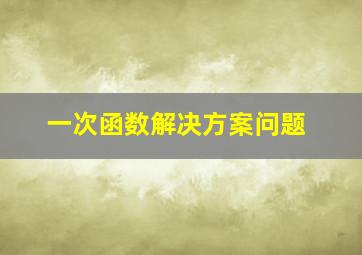 一次函数解决方案问题